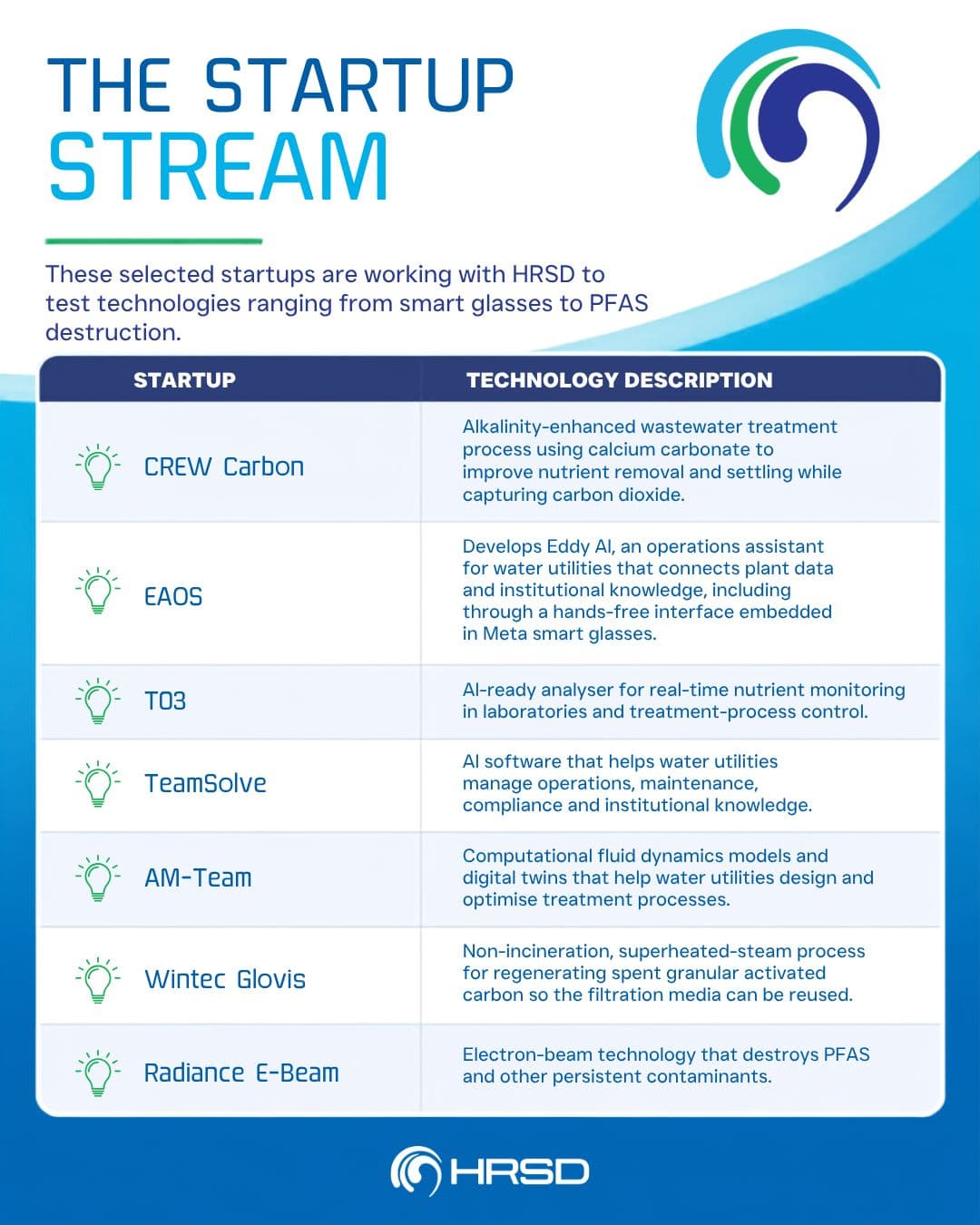 THE STARTUP
STREAM

These selected startups are working with HRSD to test technologies ranging from smart glasses to PFAS destruction.

| STARTUP | TECHNOLOGY DESCRIPTION |
|---|---|
| CREW Carbon | Alkalinity-enhanced wastewater treatment process using calcium carbonate to improve nutrient removal and settling while capturing carbon dioxide. |
| EAOS | Develops Eddy AI, an operations assistant for water utilities that connects plant data and institutional knowledge, including through a hands-free interface embedded in Meta smart glasses. |
| TO3 | AI-ready analyser for real-time nutrient monitoring in laboratories and treatment-process control. |
| TeamSolve | AI software that helps water utilities manage operations, maintenance, compliance and institutional knowledge. |
| AM-Team | Computational fluid dynamics models and digital twins that help water utilities design and optimise treatment processes. |
| Wintec Glovis | Non-incineration, superheated-steam process for regenerating spent granular activated carbon so the filtration media can be reused. |
| Radiance E-Beam | Electron-beam technology that destroys PFAS and other persistent contaminants. |

HRSD